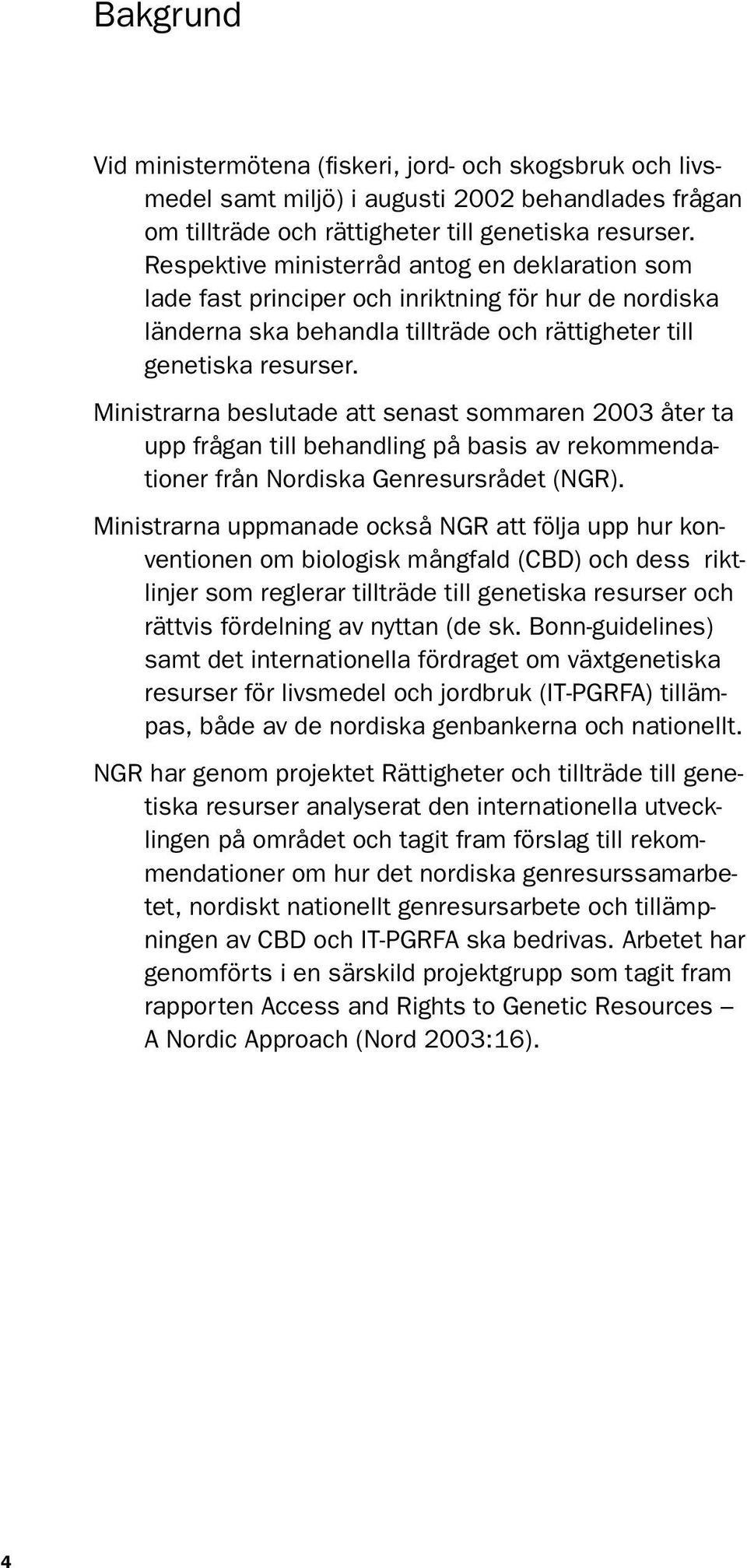 Bakgrund

Vid ministermötena (fiskeri, jord- och skogsbruk och livsmedel samt miljö) i augusti 2002 behandlades frågan om tillträde och rättigheter till genetiska resurser. Respektive ministerråd antog en deklaration som lade fast principer och inriktning för hur de nordiska länderna ska behandla tillträde och rättigheter till genetiska resurser.

Ministrarna beslutade att senast sommaren 2003 åter ta upp frågan till behandling på basis av rekommendationer från Nordiska Genresursrådet (NGR).

Ministrarna uppmanade också NGR att följa upp hur konventionen om biologisk mångfald (CBD) och dess riktlinjer som reglerar tillträde till genetiska resurser och rättvis fördelning av nyttan (de sk. Bonn-guidelines) samt det internationella fördraget om växtgenetiska resurser för livsmedel och jordbruk (IT-PGRFA) tillämpas, både av de nordiska genbankerna och nationellt.

NGR har genom projektet Rättigheter och tillträde till genetiska resurser analyserat den internationella utvecklingen på området och tagit fram förslag till rekommendationer om hur det nordiska genresurssamarbetet, nordiskt nationellt genresursarbete och tillämpningen av CBD och IT-PGRFA ska bedrivas. Arbetet har genomförts i en särskild projektgrupp som tagit fram rapporten Access and Rights to Genetic Resources – A Nordic Approach (Nord 2003:16).

4